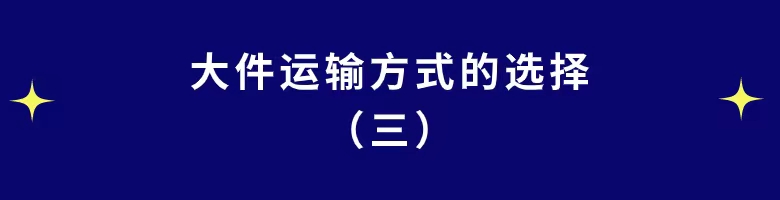 大件运输方式的选择
（三）